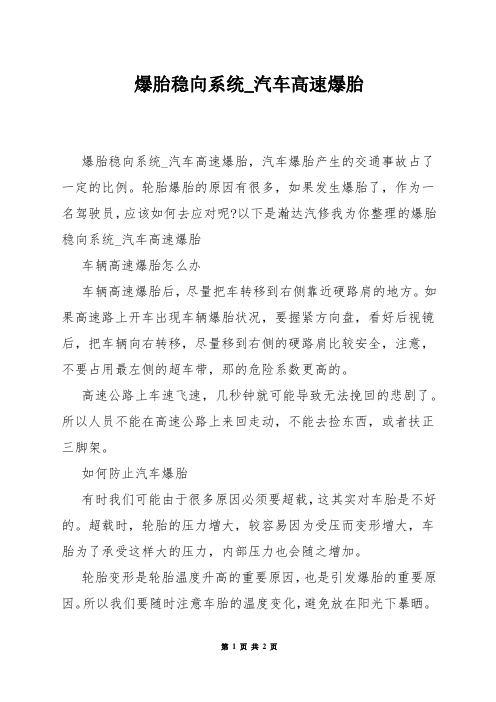 爆胎稳向系统_汽车高速爆胎

爆胎稳向系统_汽车高速爆胎，汽车爆胎产生的交通事故占了一定的比例。轮胎爆胎的原因有很多，如果发生爆胎了，作为一名驾驶员，应该如何去应对呢?以下是瀚达汽修我为你整理的爆胎稳向系统_汽车高速爆胎

车辆高速爆胎怎么办

车辆高速爆胎后，尽量把车转移到右侧靠近硬路肩的地方。如果高速路上开车出现车辆爆胎状况，要握紧方向盘，看好后视镜后，把车辆向右转移，尽量移到右侧的硬路肩比较安全，注意，不要占用最左侧的超车带，那的危险系数更高的。

高速公路上车速飞速，几秒钟就可能导致无法挽回的悲剧了。所以人员不能在高速公路上来回走动，不能去捡东西，或者扶正三脚架。

如何防止汽车爆胎

有时我们可能由于很多原因必须要超载，这其实对车胎是不好的。超载时，轮胎的压力增大，较容易因为受压而变形增大，车胎为了承受这样大的压力，内部压力也会随之增加。

轮胎变形是轮胎温度升高的重要原因，也是引发爆胎的重要原因。所以我们要随时注意车胎的温度变化，避免放在阳光下暴晒。

第 1 页 共 2 页